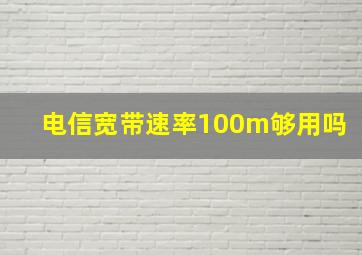 电信宽带速率100m够用吗